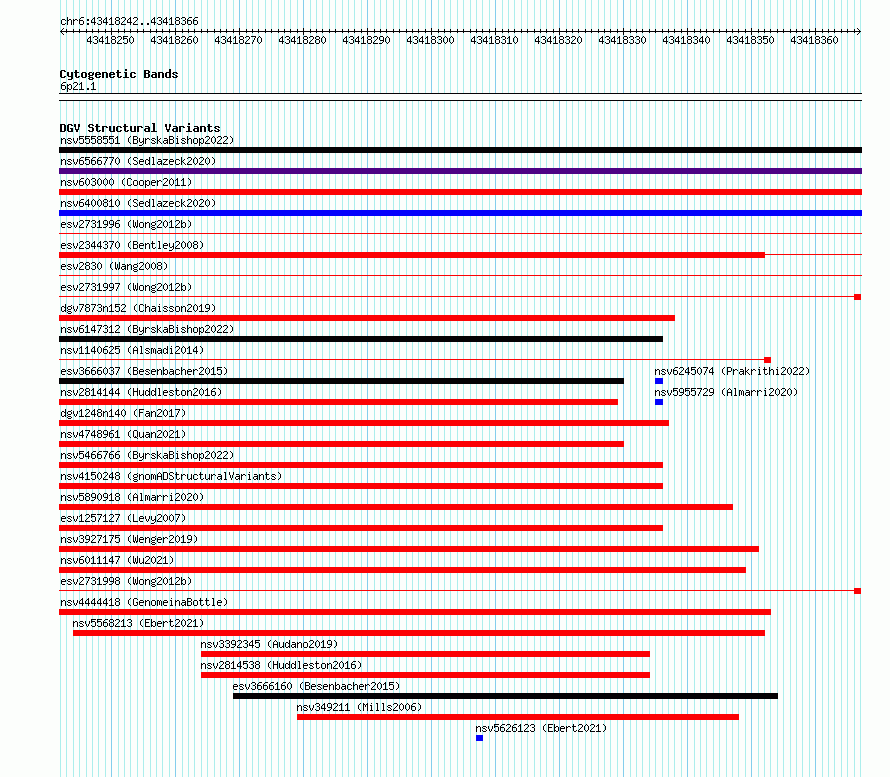 chr6:43418242..43418366

43418250 43418260 43418270 43418280 43418290 43418300 43418310 43418320 43418330 43418340 43418350 43418360

Cytogenetic Bands
6p21.1

DGV Structural Variants
nsv5558551 (ByrskaBishop2022)
nsv6566770 (Sedlazeck2020)
nsv603000 (Cooper2011)
nsv6400810 (Sedlazeck2020)
esv2731996 (Wong2012b)
esv2344370 (Bentley2008)
esv2830 (Wang2008)
esv2731997 (Wong2012b)
dgv7873n152 (Chaisson2019)
nsv6147312 (ByrskaBishop2022)
nsv1140625 (Alsmadi2014)
esv3666037 (Besenbacher2015)
nsv6245074 (Prakrithi2022)
nsv2814144 (Huddleston2016)
nsv5955729 (Almarri2020)
dgv1248n140 (Fan2017)
nsv4748961 (Quan2021)
nsv5466766 (ByrskaBishop2022)
nsv4150248 (gnomADStructuralVariants)
nsv5890918 (Almarri2020)
esv1257127 (Levy2007)
nsv3927175 (Wenger2019)
nsv6011147 (Wu2021)
esv2731998 (Wong2012b)
nsv4444418 (GenomeinaBottle)
nsv5568213 (Ebert2021)
nsv3392345 (Audano2019)
nsv2814538 (Huddleston2016)
esv3666160 (Besenbacher2015)
nsv349211 (Mills2006)
nsv5626123 (Ebert2021)